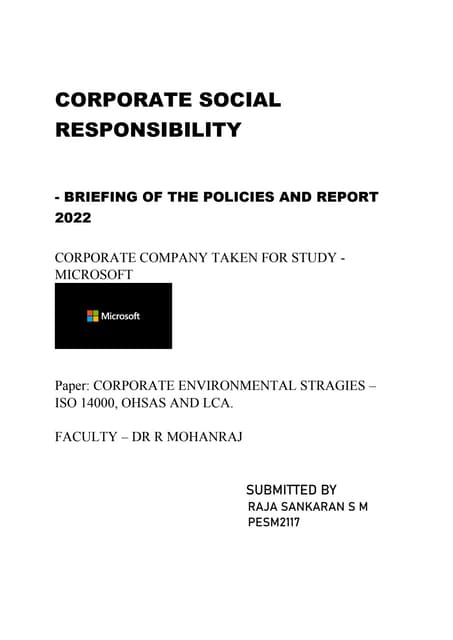 CORPORATE SOCIAL RESPONSIBILITY

- BRIEFING OF THE POLICIES AND REPORT 2022

CORPORATE COMPANY TAKEN FOR STUDY - MICROSOFT

Microsoft

Paper: CORPORATE ENVIRONMENTAL STRAGIES – ISO 14000, OHSAS AND LCA.

FACULTY – DR R MOHANRAJ

SUBMITTED BY
RAJA SANKARAN S M
PESM2117